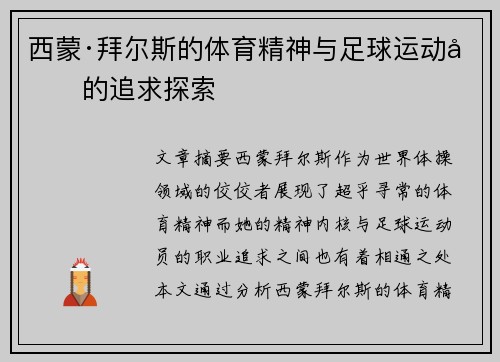 西蒙·拜尔斯的体育精神与足球运动å的追求探索

文章摘要西蒙拜尔斯作为世界体操领域的佼佼者展现了超乎寻常的体育精神而她的精神内核与足球运动员的职业追求之间也有着相通之处本文通过分析西蒙拜尔斯的体育精